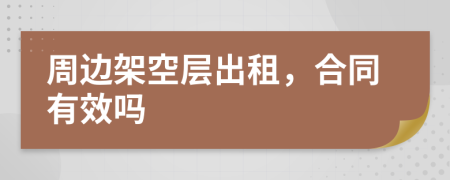 周边架空层出租，合同有效吗